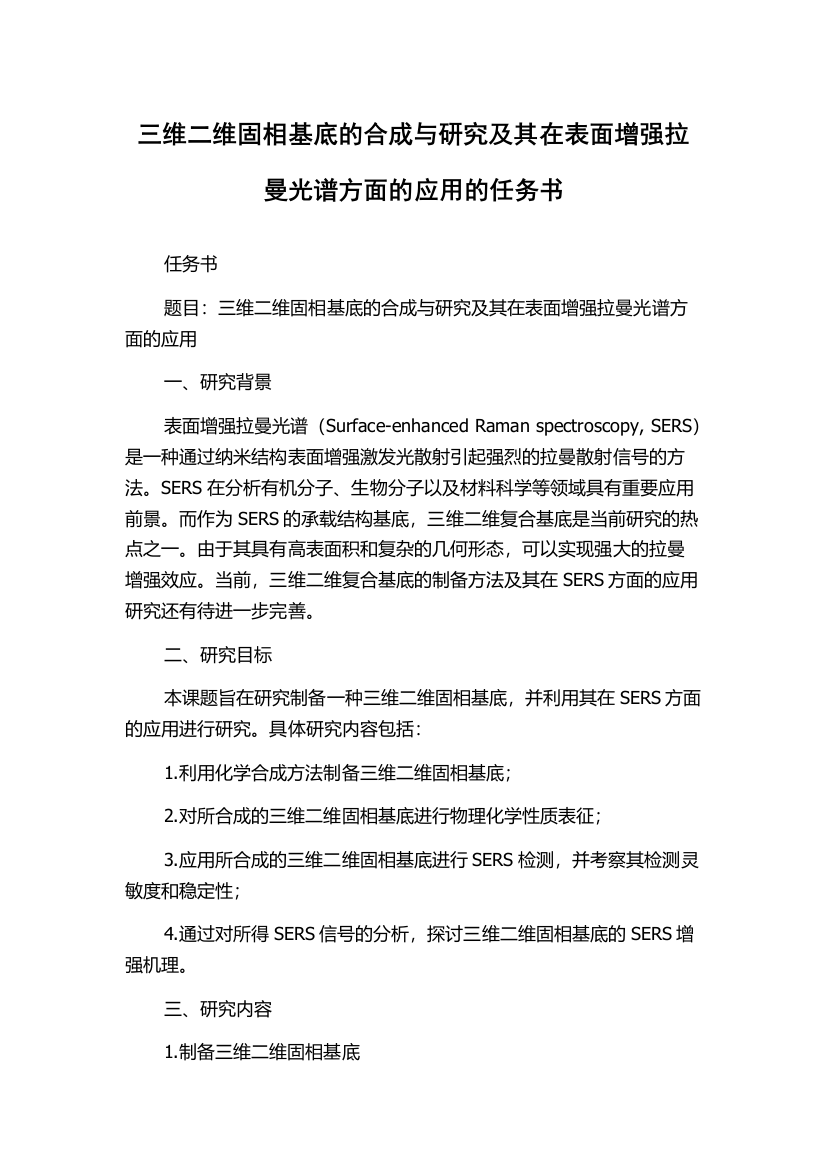 三维二维固相基底的合成与研究及其在表面增强拉曼光谱方面的应用的任务书

任务书

题目：三维二维固相基底的合成与研究及其在表面增强拉曼光谱方面的应用

一、研究背景

表面增强拉曼光谱（Surface-enhanced Raman spectroscopy, SERS）是一种通过纳米结构表面增强激发光散射引起强烈的拉曼散射信号的方法。SERS 在分析有机分子、生物分子以及材料科学等领域具有重要应用前景。而作为 SERS 的承载结构基底，三维二维复合基底是当前研究的热点之一。由于其具有高表面积和复杂的几何形态，可以实现强大的拉曼增强效应。当前，三维二维复合基底的制备方法及其在 SERS 方面的应用研究还有待进一步完善。

二、研究目标

本课题旨在研究制备一种三维二维固相基底，并利用其在 SERS 方面的应用进行研究。具体研究内容包括：

1.利用化学合成方法制备三维二维固相基底；

2.对所合成的三维二维固相基底进行物理化学性质表征；

3.应用所合成的三维二维固相基底进行 SERS 检测，并考察其检测灵敏度和稳定性；

4.通过对所得 SERS 信号的分析，探讨三维二维固相基底的 SERS 增强机理。

三、研究内容

1.制备三维二维固相基底